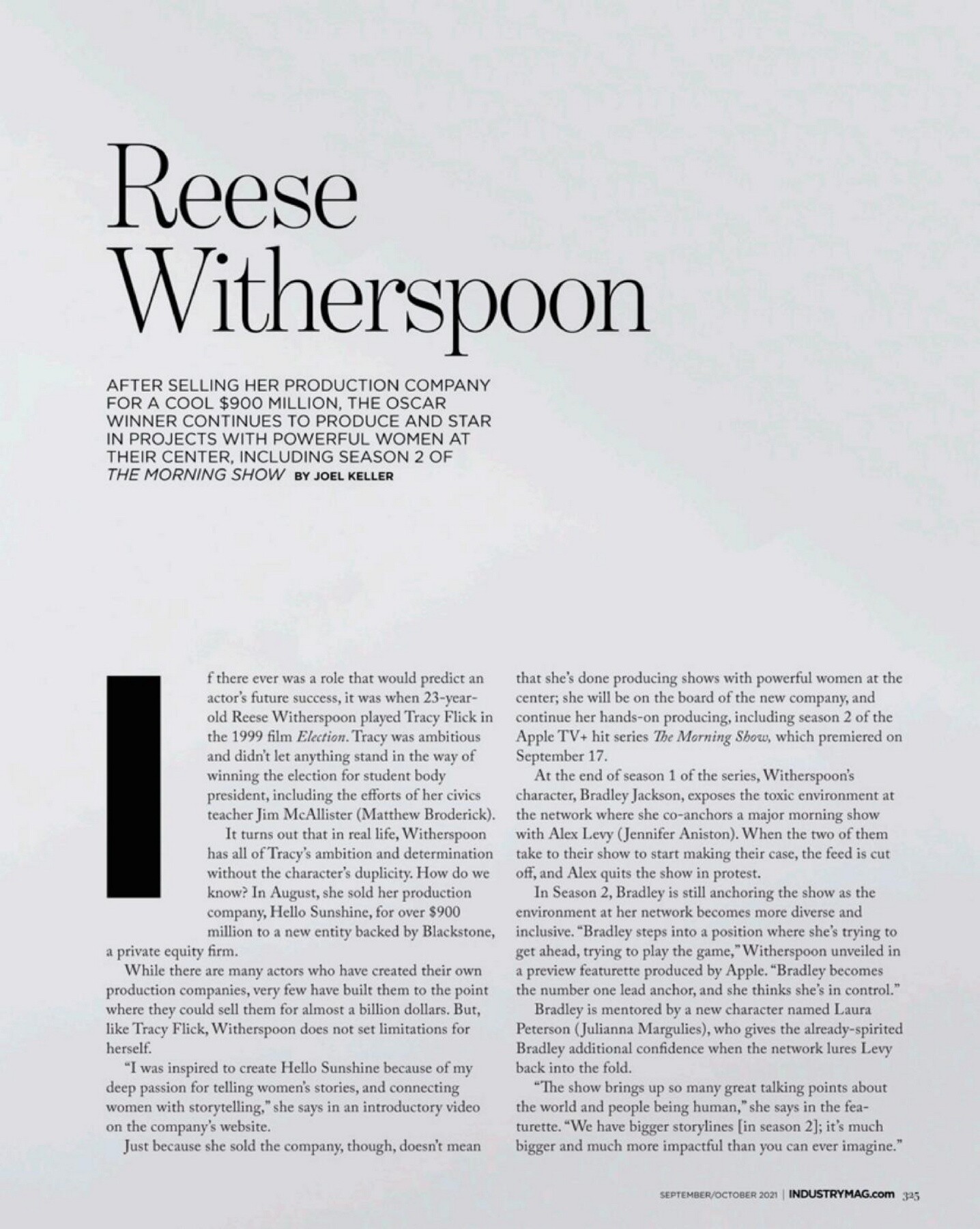 Reese Witherspoon

AFTER SELLING HER PRODUCTION COMPANY FOR A COOL $900 MILLION, THE OSCAR WINNER CONTINUES TO PRODUCE AND STAR IN PROJECTS WITH POWERFUL WOMEN AT THEIR CENTER, INCLUDING SEASON 2 OF THE MORNING SHOW BY JOEL KELLER

If there ever was a role that would predict an actor's future success, it was when 23-year-old Reese Witherspoon played Tracy Flick in the 1999 film Election. Tracy was ambitious and didn't let anything stand in the way of winning the election for student body president, including the efforts of her civics teacher Jim McAllister (Matthew Broderick).

It turns out that in real life, Witherspoon has all of Tracy's ambition and determination without the character's duplicity. How do we know? In August, she sold her production company, Hello Sunshine, for over $900 million to a new entity backed by Blackstone, a private equity firm.

While there are many actors who have created their own production companies, very few have built them to the point where they could sell them for almost a billion dollars. But, like Tracy Flick, Witherspoon does not set limitations for herself.

"I was inspired to create Hello Sunshine because of my deep passion for telling women's stories, and connecting women with storytelling," she says in an introductory video on the company's website.

Just because she sold the company, though, doesn't mean that she's done producing shows with powerful women at the center; she will be on the board of the new company, and continue her hands-on producing, including season 2 of the Apple TV+ hit series The Morning Show, which premiered on September 17.

At the end of season 1 of the series, Witherspoon's character, Bradley Jackson, exposes the toxic environment at the network where she co-anchors a major morning show with Alex Levy (Jennifer Aniston). When the two of them take to their show to start making their case, the feed is cut off, and Alex quits the show in protest.

In Season 2, Bradley is still anchoring the show as the environment at her network becomes more diverse and inclusive. "Bradley steps into a position where she's trying to get ahead, trying to play the game," Witherspoon unveiled in a preview featurette produced by Apple. "Bradley becomes the number one lead anchor, and she thinks she's in control."

Bradley is mentored by a new character named Laura Peterson (Julianna Margulies), who gives the already-spirited Bradley additional confidence when the network lures Levy back into the fold.

"The show brings up so many great talking points about the world and people being human," she says in the featurette. "We have bigger storylines [in season 2]; it's much bigger and much more impactful than you can ever imagine."

SEPTEMBER/OCTOBER 2021 | INDUSTRYMAG.com 325